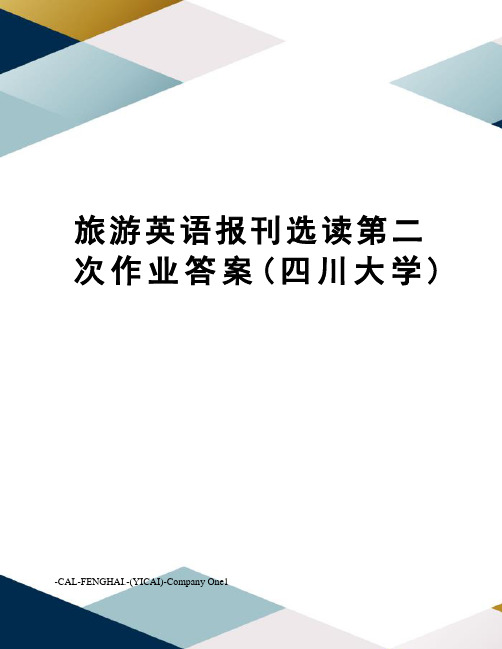 旅游英语报刊选读第二次作业答案(四川大学)

-CAL-FENGHAI.-(YICAI)-Company One1